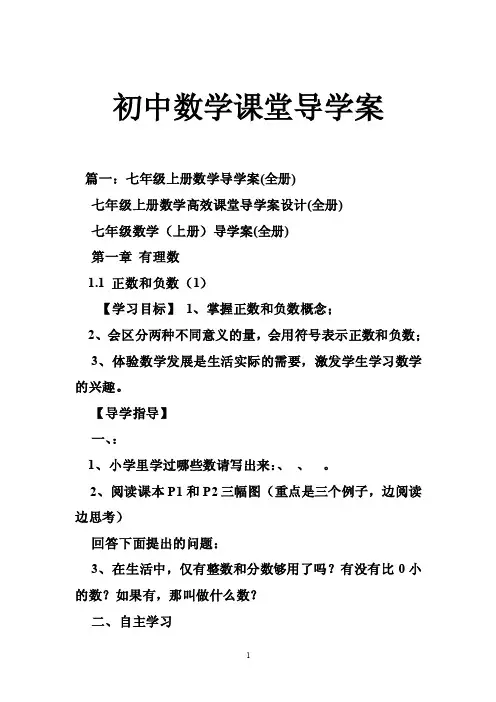 初中数学课堂导学案

篇一：七年级上册数学导学案(全册)

七年级上册数学高效课堂导学案设计(全册)

七年级数学（上册）导学案(全册)

第一章 有理数

1.1 正数和负数（1）

【学习目标】 1、掌握正数和负数概念；

2、会区分两种不同意义的量，会用符号表示正数和负数；

3、体验数学发展是生活实际的需要，激发学生学习数学的兴趣。

【导学指导】

一、:

1、小学里学过哪些数请写出来：、 、 。

2、阅读课本 P1 和 P2 三幅图（重点是三个例子，边阅读边思考）

回答下面提出的问题：

3、在生活中，仅有整数和分数够用了吗？有没有比 0 小的数？如果有，那叫做什么数？

二、自主学习

1